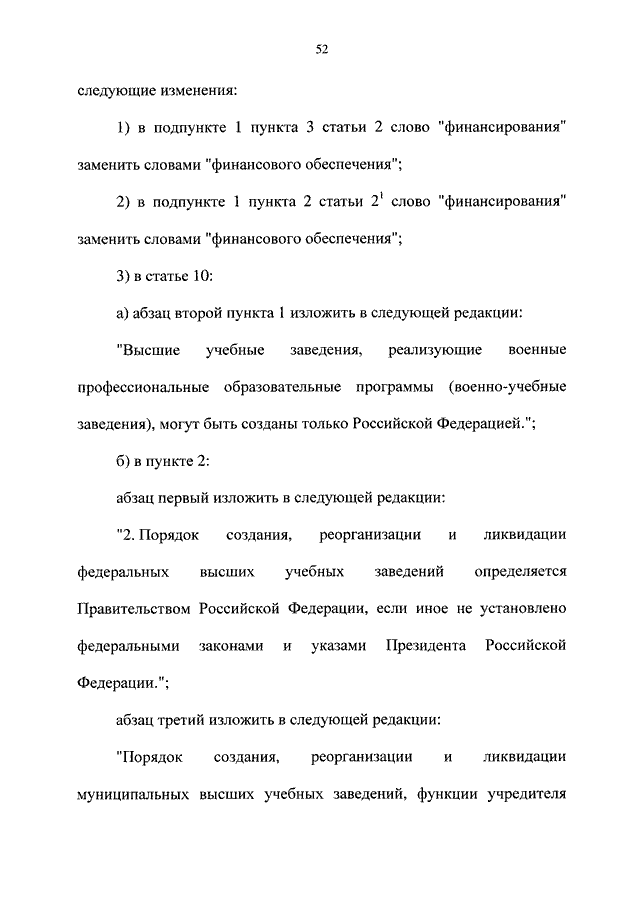 52

следующие изменения:

1) в подпункте 1 пункта 3 статьи 2 слово "финансирования" заменить словами "финансового обеспечения";

2) в подпункте 1 пункта 2 статьи $2^1$ слово "финансирования" заменить словами "финансового обеспечения";

3) в статье 10:

а) абзац второй пункта 1 изложить в следующей редакции:

"Высшие учебные заведения, реализующие военные профессиональные образовательные программы (военно-учебные заведения), могут быть созданы только Российской Федерацией.";

б) в пункте 2:

абзац первый изложить в следующей редакции:

"2. Порядок создания, реорганизации и ликвидации федеральных высших учебных заведений определяется Правительством Российской Федерации, если иное не установлено федеральными законами и указами Президента Российской Федерации.";

абзац третий изложить в следующей редакции:

"Порядок создания, реорганизации и ликвидации муниципальных высших учебных заведений, функции учредителя